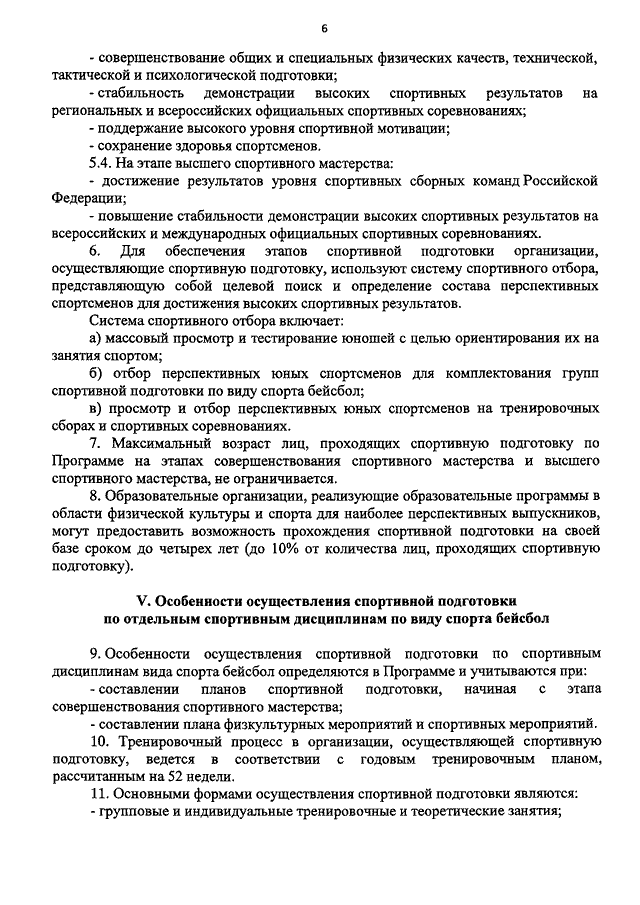 6

- совершенствование общих и специальных физических качеств, технической, тактической и психологической подготовки;

- стабильность демонстрации высоких спортивных результатов на региональных и всероссийских официальных спортивных соревнованиях;

- поддержание высокого уровня спортивной мотивации;

- сохранение здоровья спортсменов.

5.4. На этапе высшего спортивного мастерства:

- достижение результатов уровня спортивных сборных команд Российской Федерации;

- повышение стабильности демонстрации высоких спортивных результатов на всероссийских и международных официальных спортивных соревнованиях.

6. Для обеспечения этапов спортивной подготовки организации, осуществляющие спортивную подготовку, используют систему спортивного отбора, представляющую собой целевой поиск и определение состава перспективных спортсменов для достижения высоких спортивных результатов.

Система спортивного отбора включает:

а) массовый просмотр и тестирование юношей с целью ориентирования их на занятия спортом;

б) отбор перспективных юных спортсменов для комплектования групп спортивной подготовки по виду спорта бейсбол;

в) просмотр и отбор перспективных юных спортсменов на тренировочных сборах и спортивных соревнованиях.

7. Максимальный возраст лиц, проходящих спортивную подготовку по Программе на этапах совершенствования спортивного мастерства и высшего спортивного мастерства, не ограничивается.

8. Образовательные организации, реализующие образовательные программы в области физической культуры и спорта для наиболее перспективных выпускников, могут предоставить возможность прохождения спортивной подготовки на своей базе сроком до четырех лет (до 10% от количества лиц, проходящих спортивную подготовку).

V. Особенности осуществления спортивной подготовки по отдельным спортивным дисциплинам по виду спорта бейсбол

9. Особенности осуществления спортивной подготовки по спортивным дисциплинам вида спорта бейсбол определяются в Программе и учитываются при:

- составлении планов спортивной подготовки, начиная с этапа совершенствования спортивного мастерства;

- составлении плана физкультурных мероприятий и спортивных мероприятий.

10. Тренировочный процесс в организации, осуществляющей спортивную подготовку, ведется в соответствии с годовым тренировочным планом, рассчитанным на 52 недели.

11. Основными формами осуществления спортивной подготовки являются:

- групповые и индивидуальные тренировочные и теоретические занятия;